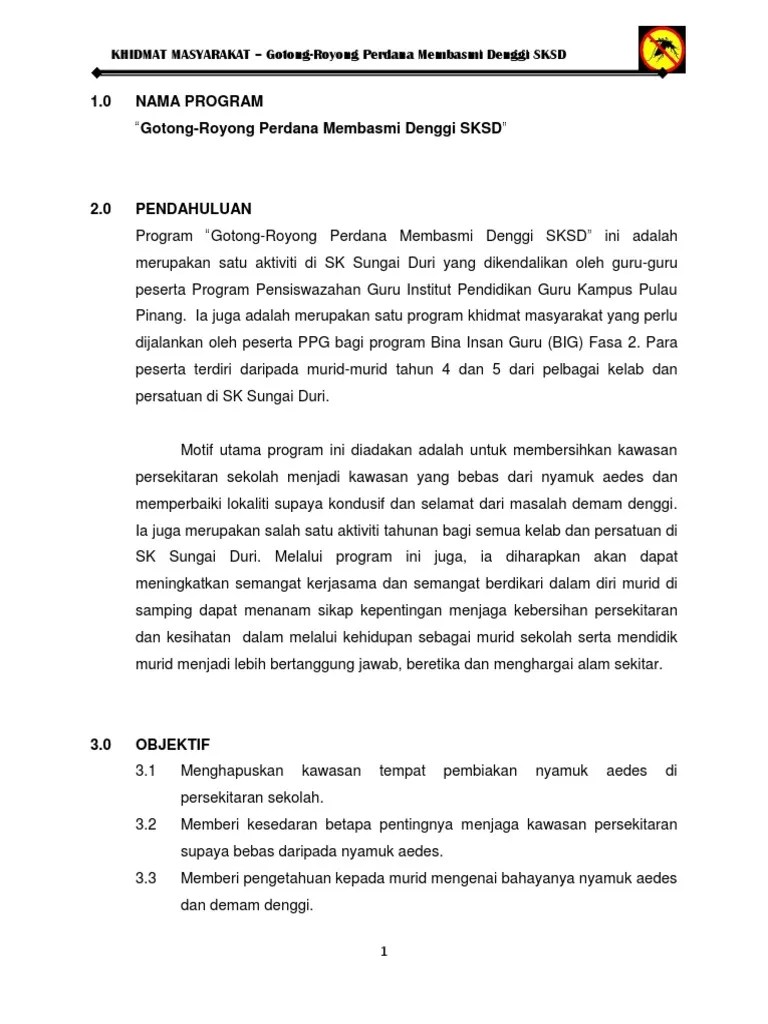 KHIDMAT MASYARAKAT – Gotong-Royong Perdana Membasmi Denggi SKSD

1.0 NAMA PROGRAM

"Gotong-Royong Perdana Membasmi Denggi SKSD"

2.0 PENDAHULUAN

Program "Gotong-Royong Perdana Membasmi Denggi SKSD" ini adalah merupakan satu aktiviti di SK Sungai Duri yang dikendalikan oleh guru-guru peserta Program Pensiswazahan Guru Institut Pendidikan Guru Kampus Pulau Pinang. Ia juga adalah merupakan satu program khidmat masyarakat yang perlu dijalankan oleh peserta PPG bagi program Bina Insan Guru (BIG) Fasa 2. Para peserta terdiri daripada murid-murid tahun 4 dan 5 dari pelbagai kelab dan persatuan di SK Sungai Duri.

Motif utama program ini diadakan adalah untuk membersihkan kawasan persekitaran sekolah menjadi kawasan yang bebas dari nyamuk aedes dan memperbaiki lokaliti supaya kondusif dan selamat dari masalah demam denggi. Ia juga merupakan salah satu aktiviti tahunan bagi semua kelab dan persatuan di SK Sungai Duri. Melalui program ini juga, ia diharapkan akan dapat meningkatkan semangat kerjasama dan semangat berdikari dalam diri murid di samping dapat menanam sikap kepentingan menjaga kebersihan persekitaran dan kesihatan dalam melalui kehidupan sebagai murid sekolah serta mendidik murid menjadi lebih bertanggung jawab, beretika dan menghargai alam sekitar.

3.0 OBJEKTIF

3.1 Menghapuskan kawasan tempat pembiakan nyamuk aedes di persekitaran sekolah.

3.2 Memberi kesedaran betapa pentingnya menjaga kawasan persekitaran supaya bebas daripada nyamuk aedes.

3.3 Memberi pengetahuan kepada murid mengenai bahayanya nyamuk aedes dan demam denggi.

1